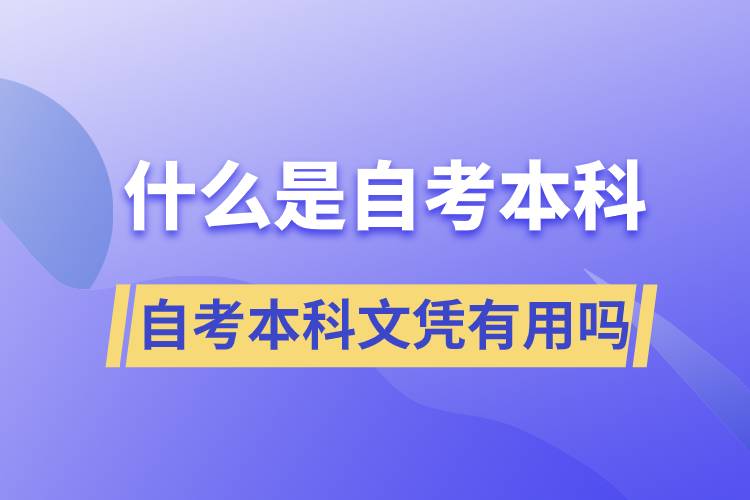 什么是自考本科

自考本科文凭有用吗